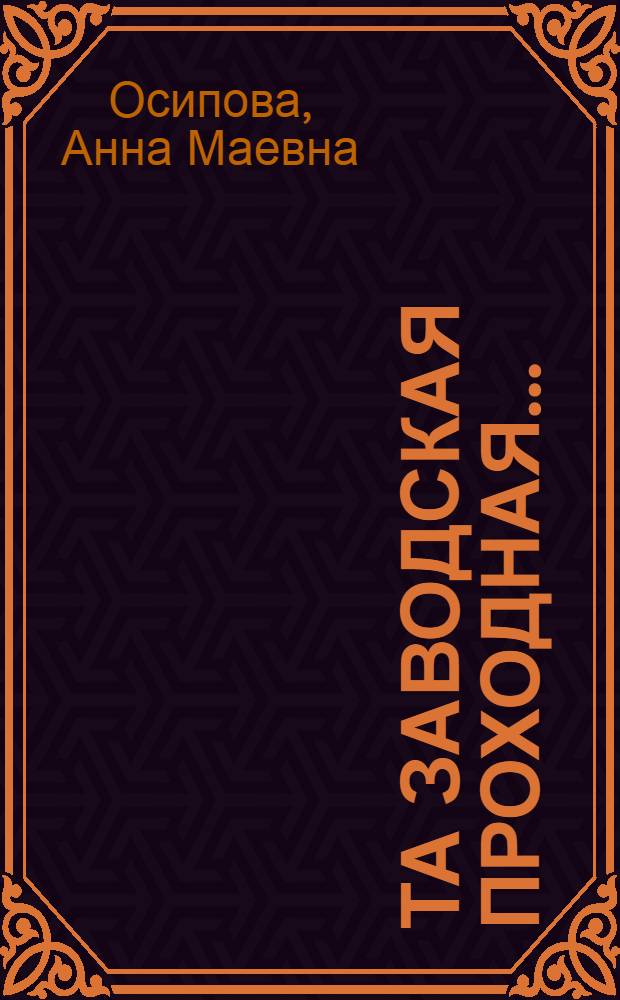 Осипова, Анна Маевна

ТА ЗАВОДСКАЯ ПРОХОДНАЯ...